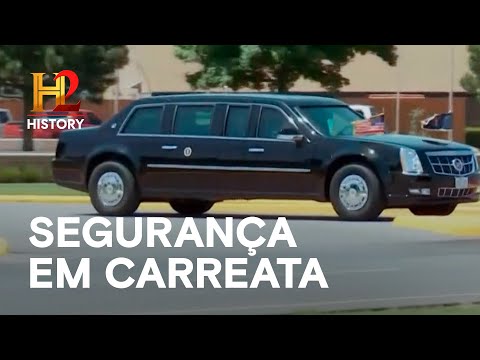 H2
HISTORY

SEGURANÇA EM CARREATA